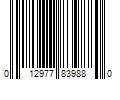 0 12977 83988 0